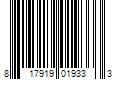 8 17919 01933 3